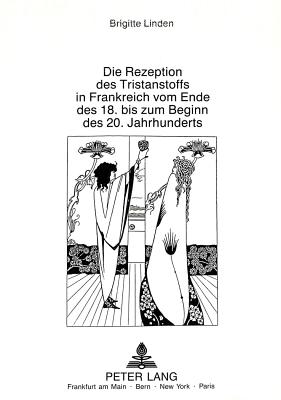 Brigitte Linden

Die Rezeption des Tristanstoffs in Frankreich vom Ende des 18. bis zum Beginn des 20. Jahrhunderts

PETER LANG
Frankfurt am Main · Bern · New York · Paris